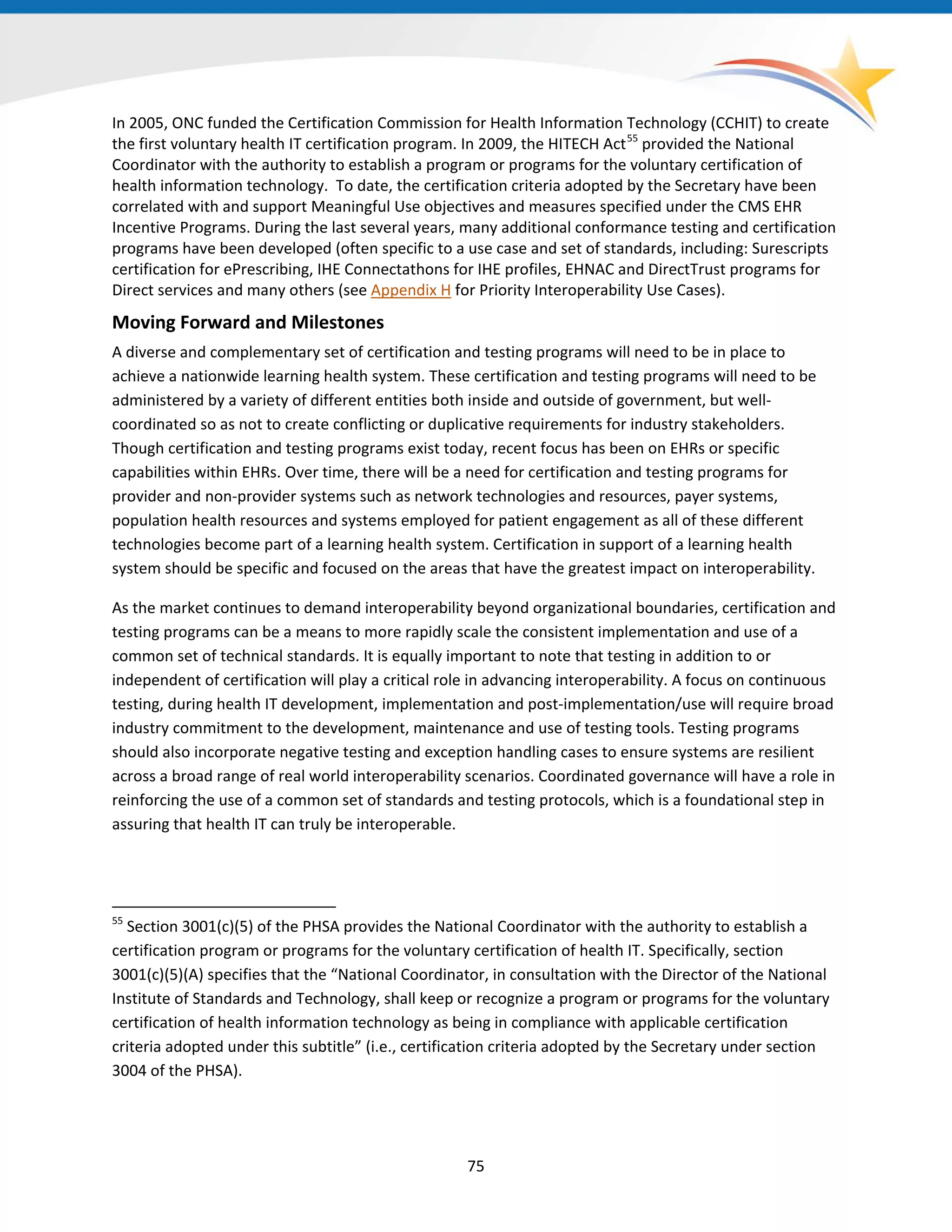 In 2005, ONC funded the Certification Commission for Health Information Technology (CCHIT) to create the first voluntary health IT certification program. In 2009, the HITECH Act$^{55}$ provided the National Coordinator with the authority to establish a program or programs for the voluntary certification of health information technology. To date, the certification criteria adopted by the Secretary have been correlated with and support Meaningful Use objectives and measures specified under the CMS EHR Incentive Programs. During the last several years, many additional conformance testing and certification programs have been developed (often specific to a use case and set of standards, including: Surescripts certification for ePrescribing, IHE Connectathons for IHE profiles, EHNAC and DirectTrust programs for Direct services and many others (see Appendix H for Priority Interoperability Use Cases).

Moving Forward and Milestones

A diverse and complementary set of certification and testing programs will need to be in place to achieve a nationwide learning health system. These certification and testing programs will need to be administered by a variety of different entities both inside and outside of government, but well-coordinated so as not to create conflicting or duplicative requirements for industry stakeholders. Though certification and testing programs exist today, recent focus has been on EHRs or specific capabilities within EHRs. Over time, there will be a need for certification and testing programs for provider and non-provider systems such as network technologies and resources, payer systems, population health resources and systems employed for patient engagement as all of these different technologies become part of a learning health system. Certification in support of a learning health system should be specific and focused on the areas that have the greatest impact on interoperability.

As the market continues to demand interoperability beyond organizational boundaries, certification and testing programs can be a means to more rapidly scale the consistent implementation and use of a common set of technical standards. It is equally important to note that testing in addition to or independent of certification will play a critical role in advancing interoperability. A focus on continuous testing, during health IT development, implementation and post-implementation/use will require broad industry commitment to the development, maintenance and use of testing tools. Testing programs should also incorporate negative testing and exception handling cases to ensure systems are resilient across a broad range of real world interoperability scenarios. Coordinated governance will have a role in reinforcing the use of a common set of standards and testing protocols, which is a foundational step in assuring that health IT can truly be interoperable.

$^{55}$ Section 3001(c)(5) of the PHSA provides the National Coordinator with the authority to establish a certification program or programs for the voluntary certification of health IT. Specifically, section 3001(c)(5)(A) specifies that the “National Coordinator, in consultation with the Director of the National Institute of Standards and Technology, shall keep or recognize a program or programs for the voluntary certification of health information technology as being in compliance with applicable certification criteria adopted under this subtitle” (i.e., certification criteria adopted by the Secretary under section 3004 of the PHSA).

75